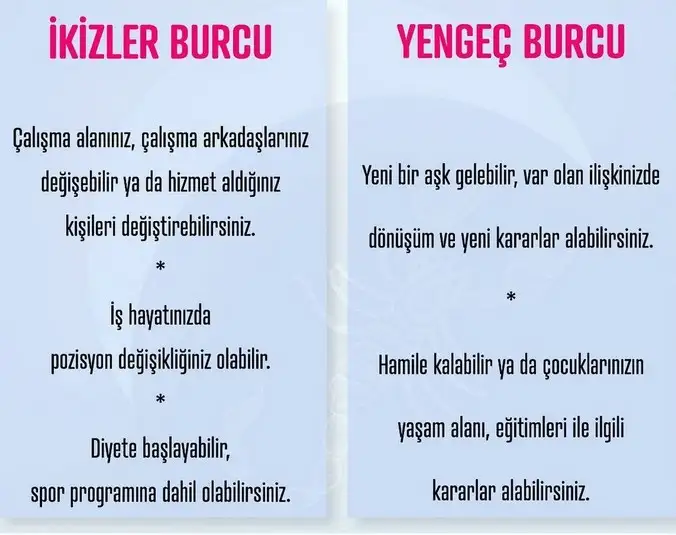 İKİZLER BURCU

Çalışma alanınız, çalışma arkadaşlarınız değişebilir ya da hizmet aldığınız kişileri değiştirebilirsiniz.

*

İş hayatınızda pozisyon değişikliğiniz olabilir.

*

Diyete başlayabilir, spor programına dahil olabilirsiniz.

YENGEÇ BURCU

Yeni bir aşk gelebilir, var olan ilişkinizde dönüşüm ve yeni kararlar alabilirsiniz.

*

Hamile kalabilir ya da çocuklarınızın yaşam alanı, eğitimleri ile ilgili kararlar alabilirsiniz.